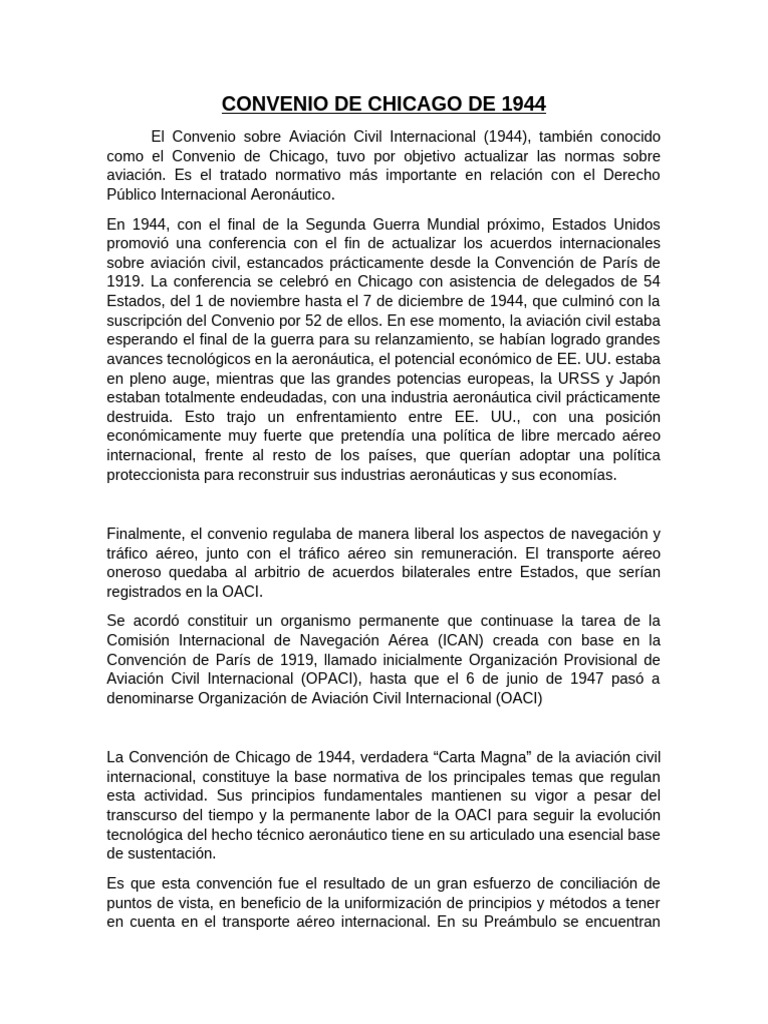 CONVENIO DE CHICAGO DE 1944

El Convenio sobre Aviación Civil Internacional (1944), también conocido como el Convenio de Chicago, tuvo por objetivo actualizar las normas sobre aviación. Es el tratado normativo más importante en relación con el Derecho Público Internacional Aeronáutico.

En 1944, con el final de la Segunda Guerra Mundial próximo, Estados Unidos promovió una conferencia con el fin de actualizar los acuerdos internacionales sobre aviación civil, estancados prácticamente desde la Convención de París de 1919. La conferencia se celebró en Chicago con asistencia de delegados de 54 Estados, del 1 de noviembre hasta el 7 de diciembre de 1944, que culminó con la suscripción del Convenio por 52 de ellos. En ese momento, la aviación civil estaba esperando el final de la guerra para su relanzamiento, se habían logrado grandes avances tecnológicos en la aeronáutica, el potencial económico de EE. UU. estaba en pleno auge, mientras que las grandes potencias europeas, la URSS y Japón estaban totalmente endeudadas, con una industria aeronáutica civil prácticamente destruida. Esto trajo un enfrentamiento entre EE. UU., con una posición económicamente muy fuerte que pretendía una política de libre mercado aéreo internacional, frente al resto de los países, que querían adoptar una política proteccionista para reconstruir sus industrias aeronáuticas y sus economías.

Finalmente, el convenio regulaba de manera liberal los aspectos de navegación y tráfico aéreo, junto con el tráfico aéreo sin remuneración. El transporte aéreo oneroso quedaba al arbitrio de acuerdos bilaterales entre Estados, que serían registrados en la OACI.

Se acordó constituir un organismo permanente que continuase la tarea de la Comisión Internacional de Navegación Aérea (ICAN) creada con base en la Convención de París de 1919, llamado inicialmente Organización Provisional de Aviación Civil Internacional (OPACI), hasta que el 6 de junio de 1947 pasó a denominarse Organización de Aviación Civil Internacional (OACI)

La Convención de Chicago de 1944, verdadera “Carta Magna” de la aviación civil internacional, constituye la base normativa de los principales temas que regulan esta actividad. Sus principios fundamentales mantienen su vigor a pesar del transcurso del tiempo y la permanente labor de la OACI para seguir la evolución tecnológica del hecho técnico aeronáutico tiene en su articulado una esencial base de sustentación.

Es que esta convención fue el resultado de un gran esfuerzo de conciliación de puntos de vista, en beneficio de la uniformización de principios y métodos a tener en cuenta en el transporte aéreo internacional. En su Preámbulo se encuentran